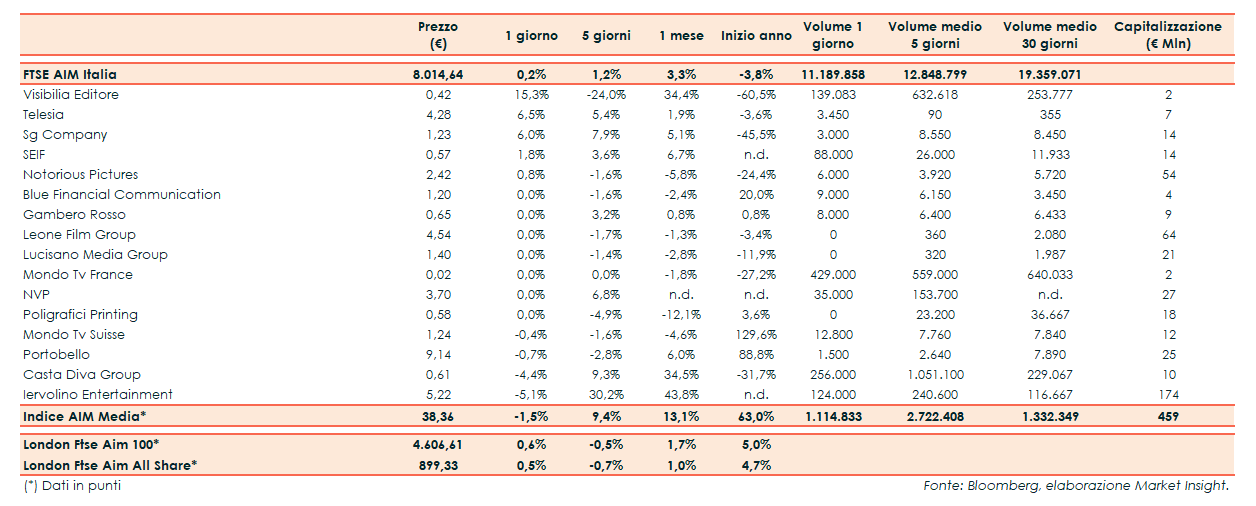 |  | Prezzo (€) | 1 giorno | 5 giorni | 1 mese | Inizio anno | Volume 1 giorno | Volume medio 5 giorni | Volume medio 30 giorni | Capitalizzazione (€ Mln) |
|---|---|---|---|---|---|---|---|---|---|
| FTSE AIM Italia | 8.014,64 | 0,2% | 1,2% | 3,3% | -3,8% | 11.189.858 | 12.848.799 | 19.359.071 |  |
| Visibilia Editore | 0,42 | 15,3% | -24,0% | 34,4% | -60,5% | 139.083 | 632.618 | 253.777 | 2 |
| Telesia | 4,28 | 6,5% | 5,4% | 1,9% | -3,6% | 3.450 | 90 | 355 | 7 |
| Sg Company | 1,23 | 6,0% | 7,9% | 5,1% | -45,5% | 3.000 | 8.550 | 8.450 | 14 |
| SEIF | 0,57 | 1,8% | 3,6% | 6,7% | n.d. | 88.000 | 26.000 | 11.933 | 14 |
| Notorious Pictures | 2,42 | 0,8% | -1,6% | -5,8% | -24,4% | 6.000 | 3.920 | 5.720 | 54 |
| Blue Financial Communication | 1,20 | 0,0% | -1,6% | -2,4% | 20,0% | 9.000 | 6.150 | 3.450 | 4 |
| Gambero Rosso | 0,65 | 0,0% | 3,2% | 0,8% | 0,8% | 8.000 | 6.400 | 6.433 | 9 |
| Leone Film Group | 4,54 | 0,0% | -1,7% | -1,3% | -3,4% | 0 | 360 | 2.080 | 64 |
| Lucisano Media Group | 1,40 | 0,0% | -1,4% | -2,8% | -11,9% | 0 | 320 | 1.987 | 21 |
| Mondo Tv France | 0,02 | 0,0% | 0,0% | -1,8% | -27,2% | 429.000 | 559.000 | 640.033 | 2 |
| NVP | 3,70 | 0,0% | 6,8% | n.d. | n.d. | 35.000 | 153.700 | n.d. | 27 |
| Poligrafici Printing | 0,58 | 0,0% | -4,9% | -12,1% | 3,6% | 0 | 23.200 | 36.667 | 18 |
| Mondo Tv Suisse | 1,24 | -0,4% | -1,6% | -4,6% | 129,6% | 12.800 | 7.760 | 7.840 | 12 |
| Portobello | 9,14 | -0,7% | -2,8% | 6,0% | 88,8% | 1.500 | 2.640 | 7.890 | 25 |
| Casta Diva Group | 0,61 | -4,4% | 9,3% | 34,5% | -31,7% | 256.000 | 1.051.100 | 229.067 | 10 |
| Iervolino Entertainment | 5,22 | -5,1% | 30,2% | 43,8% | n.d. | 124.000 | 240.600 | 116.667 | 174 |
| Indice AIM Media* | 38,36 | -1,5% | 9,4% | 13,1% | 63,0% | 1.114.833 | 2.722.408 | 1.332.349 | 459 |
| London Ftse Aim 100* | 4.606,61 | 0,6% | -0,5% | 1,7% | 5,0% |  |  |  |  |
| London Ftse Aim All Share* | 899,33 | 0,5% | -0,7% | 1,0% | 4,7% |  |  |  |  |

(*) Dati in punti

Fonte: Bloomberg, elaborazione Market Insight.